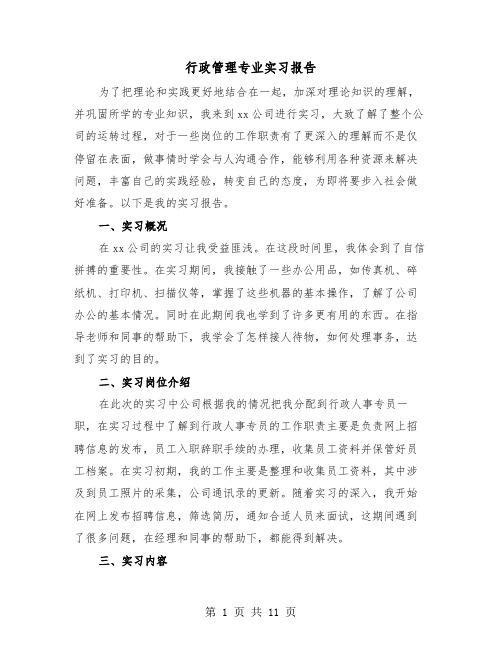 行政管理专业实习报告

为了把理论和实践更好地结合在一起，加深对理论知识的理解，并巩固所学的专业知识，我来到xx公司进行实习，大致了解了整个公司的运转过程，对于一些岗位的工作职责有了更深入的理解而不是仅停留在表面，做事情时学会与人沟通合作，能够利用各种资源来解决问题，丰富自己的实践经验，转变自己的态度，为即将要步入社会做好准备。以下是我的实习报告。

一、实习概况

在xx公司的实习让我受益匪浅。在这段时间里，我体会到了自信拼搏的重要性。在实习期间，我接触了一些办公用品，如传真机、碎纸机、打印机、扫描仪等，掌握了这些机器的基本操作，了解了公司办公的基本情况。同时在此期间我也学到了许多更有用的东西。在指导老师和同事的帮助下，我学会了怎样接人待物，如何处理事务，达到了实习的目的。

二、实习岗位介绍

在此次的实习中公司根据我的情况把我分配到行政人事专员一职，在实习过程中了解到行政人事专员的工作职责主要是负责网上招聘信息的发布，员工入职辞职手续的办理，收集员工资料并保管好员工档案。在实习初期，我的工作主要是整理和收集员工资料，其中涉及到员工照片的采集，公司通讯录的更新。随着实习的深入，我开始在网上发布招聘信息，筛选简历，通知合适人员来面试，这期间遇到了很多问题，在经理和同事的帮助下，都能得到解决。

三、实习内容

第 1 页 共 11 页